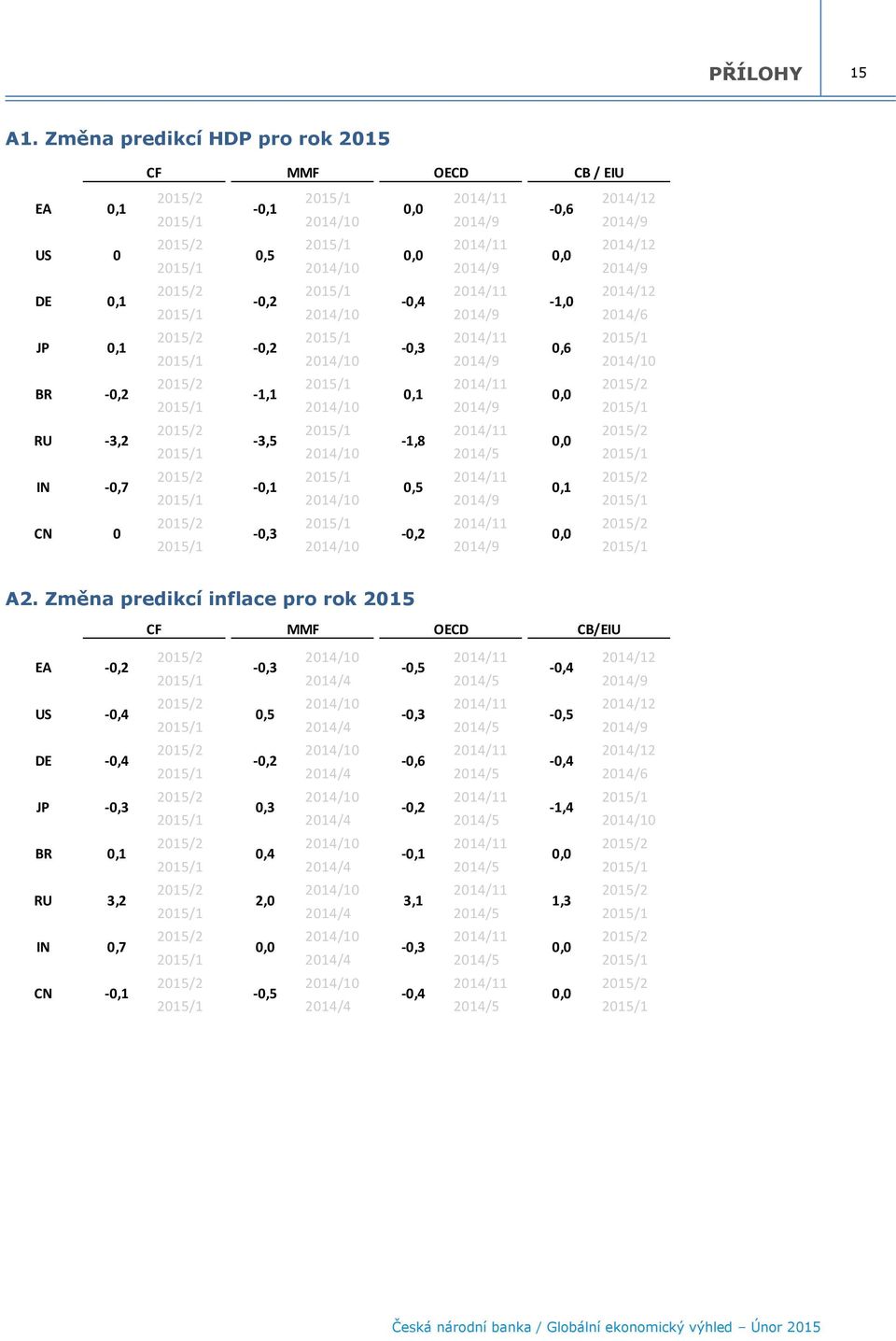 PŘÍLOHY 15

A1. Změna predikcí HDP pro rok 2015

| | CF | | MMF | | OECD | | CB / EIU | |
|---|---|---|---|---|---|---|---|---|
| EA | 0,1 | 2015/2 2015/1 | -0,1 | 2015/1 2014/10 | 0,0 | 2014/11 2014/9 | -0,6 | 2014/12 2014/9 |
| US | 0 | 2015/2 2015/1 | 0,5 | 2015/1 2014/10 | 0,0 | 2014/11 2014/9 | 0,0 | 2014/12 2014/9 |
| DE | 0,1 | 2015/2 2015/1 | -0,2 | 2015/1 2014/10 | -0,4 | 2014/11 2014/9 | -1,0 | 2014/12 2014/6 |
| JP | 0,1 | 2015/2 2015/1 | -0,2 | 2015/1 2014/10 | -0,3 | 2014/11 2014/9 | 0,6 | 2015/1 2014/10 |
| BR | -0,2 | 2015/2 2015/1 | -1,1 | 2015/1 2014/10 | 0,1 | 2014/11 2014/9 | 0,0 | 2015/2 2015/1 |
| RU | -3,2 | 2015/2 2015/1 | -3,5 | 2015/1 2014/10 | -1,8 | 2014/11 2014/5 | 0,0 | 2015/2 2015/1 |
| IN | -0,7 | 2015/2 2015/1 | -0,1 | 2015/1 2014/10 | 0,5 | 2014/11 2014/9 | 0,1 | 2015/2 2015/1 |
| CN | 0 | 2015/2 2015/1 | -0,3 | 2015/1 2014/10 | -0,2 | 2014/11 2014/9 | 0,0 | 2015/2 2015/1 |

A2. Změna predikcí inflace pro rok 2015

| | CF | | MMF | | OECD | | CB/EIU | |
|---|---|---|---|---|---|---|---|---|
| EA | -0,2 | 2015/2 2015/1 | -0,3 | 2014/10 2014/4 | -0,5 | 2014/11 2014/5 | -0,4 | 2014/12 2014/9 |
| US | -0,4 | 2015/2 2015/1 | 0,5 | 2014/10 2014/4 | -0,3 | 2014/11 2014/5 | -0,5 | 2014/12 2014/9 |
| DE | -0,4 | 2015/2 2015/1 | -0,2 | 2014/10 2014/4 | -0,6 | 2014/11 2014/5 | -0,4 | 2014/12 2014/6 |
| JP | -0,3 | 2015/2 2015/1 | 0,3 | 2014/10 2014/4 | -0,2 | 2014/11 2014/5 | -1,4 | 2015/1 2014/10 |
| BR | 0,1 | 2015/2 2015/1 | 0,4 | 2014/10 2014/4 | -0,1 | 2014/11 2014/5 | 0,0 | 2015/2 2015/1 |
| RU | 3,2 | 2015/2 2015/1 | 2,0 | 2014/10 2014/4 | 3,1 | 2014/11 2014/5 | 1,3 | 2015/2 2015/1 |
| IN | 0,7 | 2015/2 2015/1 | 0,0 | 2014/10 2014/4 | -0,3 | 2014/11 2014/5 | 0,0 | 2015/2 2015/1 |
| CN | -0,1 | 2015/2 2015/1 | -0,5 | 2014/10 2014/4 | -0,4 | 2014/11 2014/5 | 0,0 | 2015/2 2015/1 |

Česká národní banka / Globální ekonomický výhled – Únor 2015